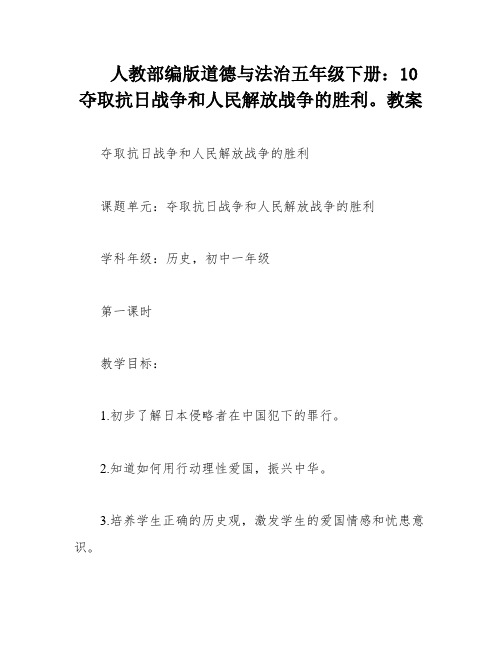 人教部编版道德与法治五年级下册：10 夺取抗日战争和人民解放战争的胜利。教案

夺取抗日战争和人民解放战争的胜利

课题单元：夺取抗日战争和人民解放战争的胜利

学科年级：历史，初中一年级

第一课时

教学目标：

1.初步了解日本侵略者在中国犯下的罪行。

2.知道如何用行动理性爱国，振兴中华。

3.培养学生正确的历史观，激发学生的爱国情感和忧患意识。